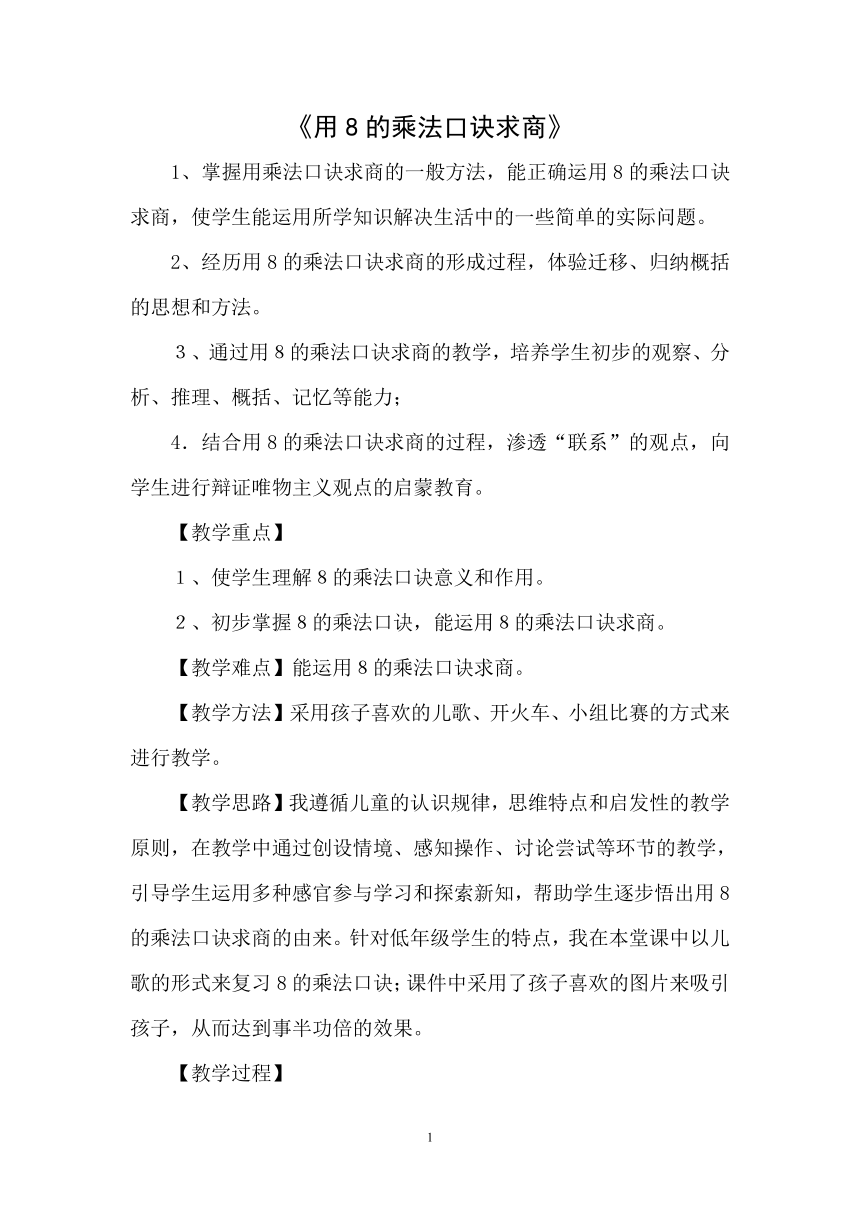 《用 8 的乘法口诀求商》

1、掌握用乘法口诀求商的一般方法，能正确运用 8 的乘法口诀求商，使学生能运用所学知识解决生活中的一些简单的实际问题。

2、经历用 8 的乘法口诀求商的形成过程，体验迁移、归纳概括的思想和方法。

３、通过用 8 的乘法口诀求商的教学，培养学生初步的观察、分析、推理、概括、记忆等能力；

4．结合用 8 的乘法口诀求商的过程，渗透“联系”的观点，向学生进行辩证唯物主义观点的启蒙教育。

【教学重点】

１、使学生理解 8 的乘法口诀意义和作用。

２、初步掌握 8 的乘法口诀，能运用 8 的乘法口诀求商。

【教学难点】能运用 8 的乘法口诀求商。

【教学方法】采用孩子喜欢的儿歌、开火车、小组比赛的方式来进行教学。

【教学思路】我遵循儿童的认识规律，思维特点和启发性的教学原则，在教学中通过创设情境、感知操作、讨论尝试等环节的教学，引导学生运用多种感官参与学习和探索新知，帮助学生逐步悟出用 8 的乘法口诀求商的由来。针对低年级学生的特点，我在本堂课中以儿歌的形式来复习 8 的乘法口诀；课件中采用了孩子喜欢的图片来吸引孩子，从而达到事半功倍的效果。

【教学过程】

1